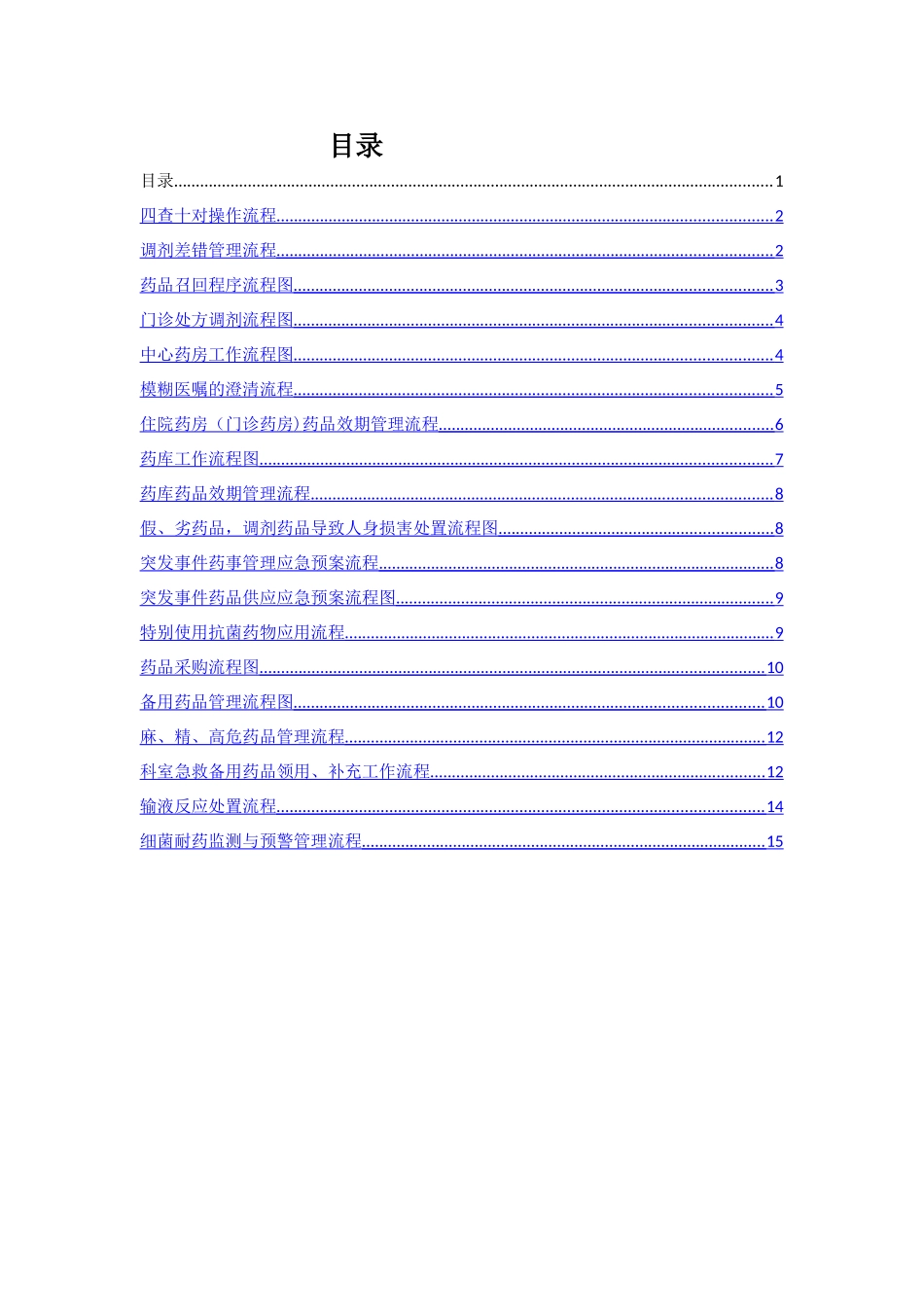 目录

目录 1

四查十对操作流程 2

调剂差错管理流程 2

药品召回程序流程图 3

门诊处方调剂流程图 4

中心药房工作流程图 4

模糊医嘱的澄清流程 5

住院药房（门诊药房)药品效期管理流程 6

药库工作流程图 7

药库药品效期管理流程 8

假、劣药品，调剂药品导致人身损害处置流程图 8

突发事件药事管理应急预案流程 8

突发事件药品供应应急预案流程图 9

特别使用抗菌药物应用流程 9

药品采购流程图 10

备用药品管理流程图 10

麻、精、高危药品管理流程 12

科室急救备用药品领用、补充工作流程 12

输液反应处置流程 14

细菌耐药监测与预警管理流程 15